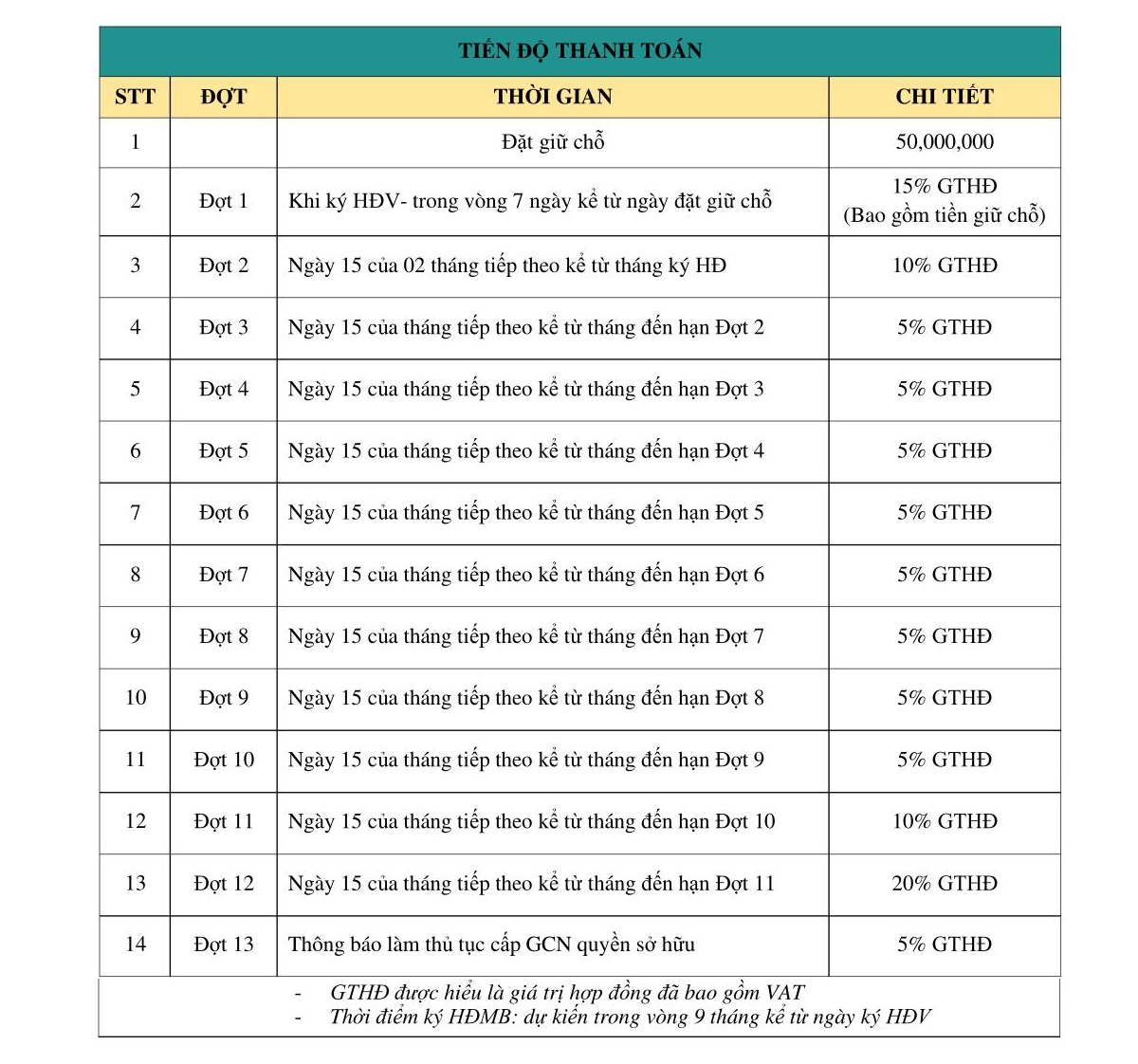 TIẾN ĐỘ THANH TOÁN

| STT | ĐỢT | THỜI GIAN | CHI TIẾT |
|---|---|---|---|
| 1 | | Đặt giữ chỗ | 50,000,000 |
| 2 | Đợt 1 | Khi ký HĐV- trong vòng 7 ngày kể từ ngày đặt giữ chỗ | 15% GTHĐ (Bao gồm tiền giữ chỗ) |
| 3 | Đợt 2 | Ngày 15 của 02 tháng tiếp theo kể từ tháng ký HĐ | 10% GTHĐ |
| 4 | Đợt 3 | Ngày 15 của tháng tiếp theo kể từ tháng đến hạn Đợt 2 | 5% GTHĐ |
| 5 | Đợt 4 | Ngày 15 của tháng tiếp theo kể từ tháng đến hạn Đợt 3 | 5% GTHĐ |
| 6 | Đợt 5 | Ngày 15 của tháng tiếp theo kể từ tháng đến hạn Đợt 4 | 5% GTHĐ |
| 7 | Đợt 6 | Ngày 15 của tháng tiếp theo kể từ tháng đến hạn Đợt 5 | 5% GTHĐ |
| 8 | Đợt 7 | Ngày 15 của tháng tiếp theo kể từ tháng đến hạn Đợt 6 | 5% GTHĐ |
| 9 | Đợt 8 | Ngày 15 của tháng tiếp theo kể từ tháng đến hạn Đợt 7 | 5% GTHĐ |
| 10 | Đợt 9 | Ngày 15 của tháng tiếp theo kể từ tháng đến hạn Đợt 8 | 5% GTHĐ |
| 11 | Đợt 10 | Ngày 15 của tháng tiếp theo kể từ tháng đến hạn Đợt 9 | 5% GTHĐ |
| 12 | Đợt 11 | Ngày 15 của tháng tiếp theo kể từ tháng đến hạn Đợt 10 | 10% GTHĐ |
| 13 | Đợt 12 | Ngày 15 của tháng tiếp theo kể từ tháng đến hạn Đợt 11 | 20% GTHĐ |
| 14 | Đợt 13 | Thông báo làm thủ tục cấp GCN quyền sở hữu | 5% GTHĐ |

- GTHĐ được hiểu là giá trị hợp đồng đã bao gồm VAT
- Thời điểm ký HĐMB: dự kiến trong vòng 9 tháng kể từ ngày ký HĐV